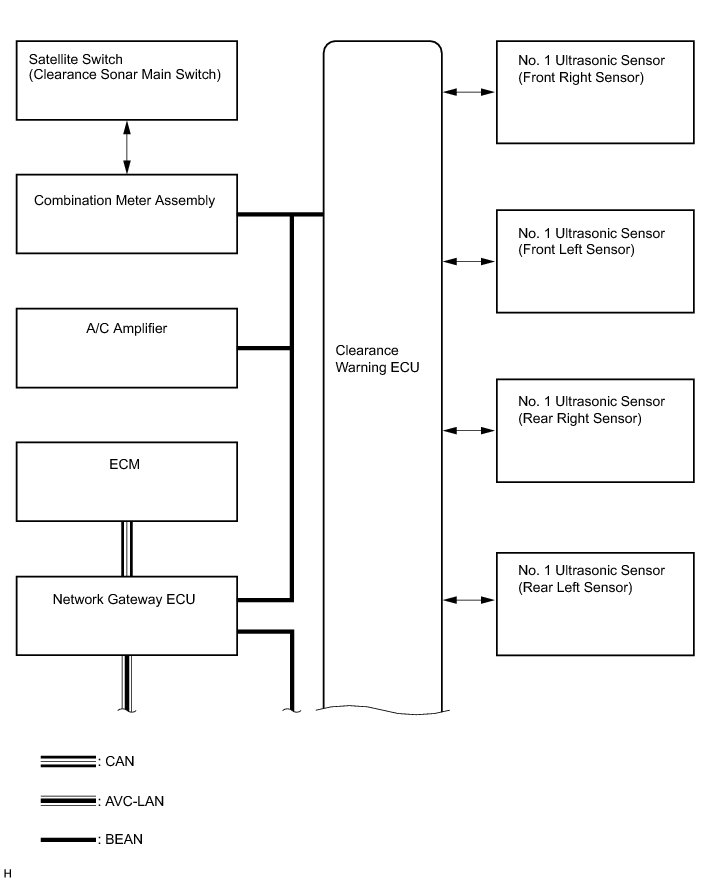 Satellite Switch (Clearance Sonar Main Switch)

Combination Meter Assembly

A/C Amplifier

ECM

Network Gateway ECU

Clearance Warning ECU

No. 1 Ultrasonic Sensor (Front Right Sensor)

No. 1 Ultrasonic Sensor (Front Left Sensor)

No. 1 Ultrasonic Sensor (Rear Right Sensor)

No. 1 Ultrasonic Sensor (Rear Left Sensor)

: CAN

: AVC-LAN

: BEAN

H